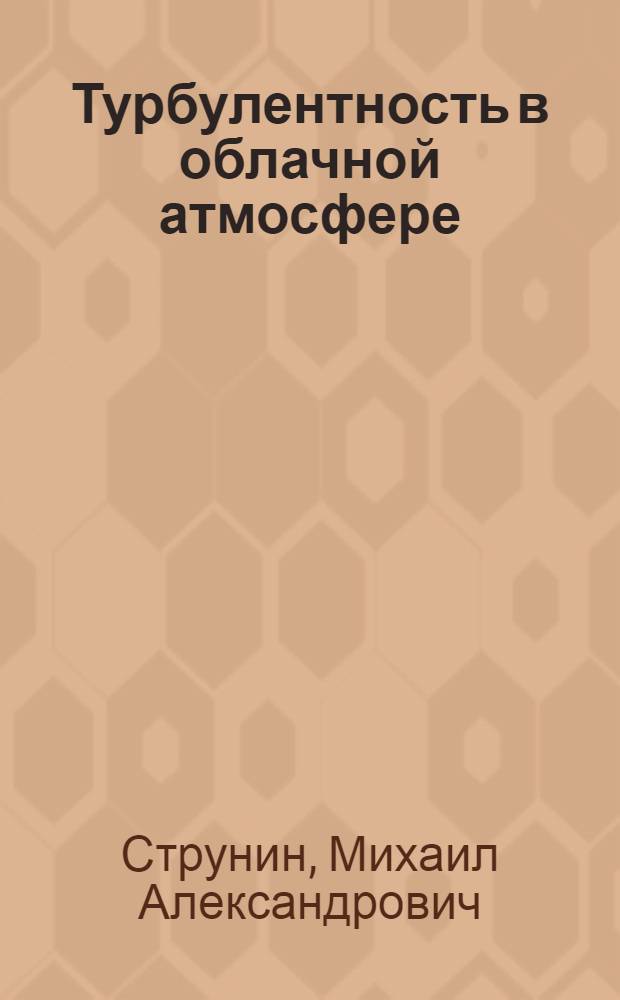 Турбулентность в облачной атмосфере

Струнин, Михаил Александрович